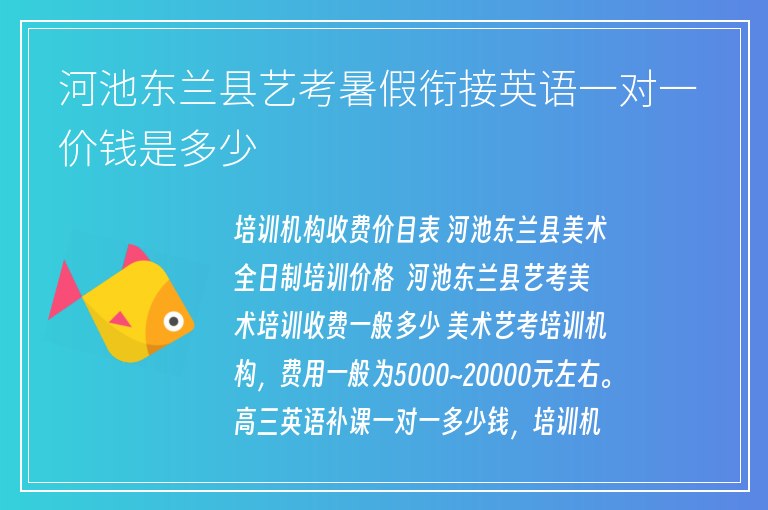 河池东兰县艺考暑假衔接英语一对一价钱是多少

培训机构收费价目表 河池东兰县美术全日制培训价格 河池东兰县艺考美术培训收费一般多少 美术艺考培训机构，费用一般为5000~20000元左右。高三英语补课一对一多少钱，培训机